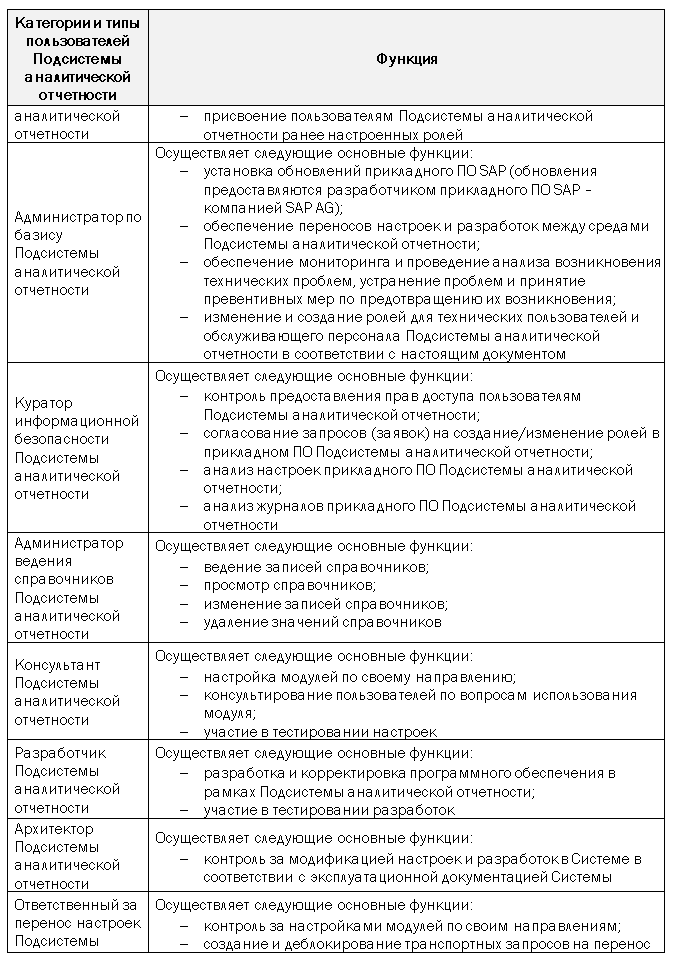 | Категории и типы пользователей Подсистемы аналитической отчетности | Функция |
|---|---|
| аналитической отчетности | – присвоение пользователям Подсистемы аналитической отчетности ранее настроенных ролей |
| Администратор по базису Подсистемы аналитической отчетности | Осуществляет следующие основные функции: – установка обновлений прикладного ПО SAP (обновления предоставляются разработчиком прикладного ПО SAP – компанией SAP AG); – обеспечение переносов настроек и разработок между средами Подсистемы аналитической отчетности; – обеспечение мониторинга и проведение анализа возникновения технических проблем, устранение проблем и принятие превентивных мер по предотвращению их возникновения; – изменение и создание ролей для технических пользователей и обслуживающего персонала Подсистемы аналитической отчетности в соответствии с настоящим документом |
| Куратор информационной безопасности Подсистемы аналитической отчетности | Осуществляет следующие основные функции: – контроль предоставления прав доступа пользователям Подсистемы аналитической отчетности; – согласование запросов (заявок) на создание/изменение ролей в прикладном ПО Подсистемы аналитической отчетности; – анализ настроек прикладного ПО Подсистемы аналитической отчетности; – анализ журналов прикладного ПО Подсистемы аналитической отчетности |
| Администратор ведения справочников Подсистемы аналитической отчетности | Осуществляет следующие основные функции: – ведение записей справочников; – просмотр справочников; – изменение записей справочников; – удаление значений справочников |
| Консультант Подсистемы аналитической отчетности | Осуществляет следующие основные функции: – настройка модулей по своему направлению; – консультирование пользователей по вопросам использования модуля; – участие в тестировании настроек |
| Разработчик Подсистемы аналитической отчетности | Осуществляет следующие основные функции: – разработка и корректировка программного обеспечения в рамках Подсистемы аналитической отчетности; – участие в тестировании разработок |
| Архитектор Подсистемы аналитической отчетности | Осуществляет следующие основные функции: – контроль за модификацией настроек и разработок в Системе в соответствии с эксплуатационной документацией Системы |
| Ответственный за перенос настроек Подсистемы | Осуществляет следующие основные функции: – контроль за настройками модулей по своим направлениям; – создание и деблокирование транспортных запросов на перенос |